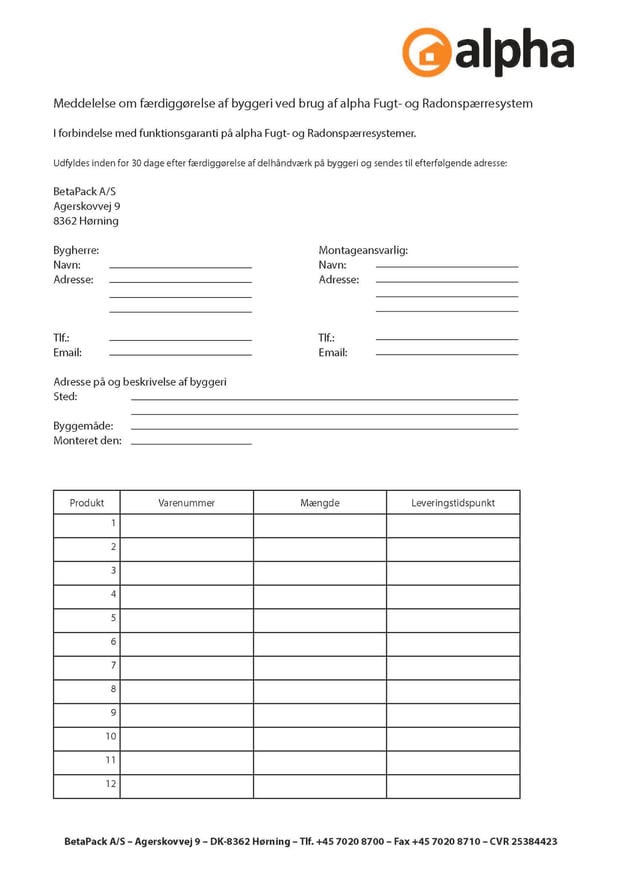 alpha

Meddelelse om færdiggørelse af byggeri ved brug af alpha Fugt- og Radonspærresystem

I forbindelse med funktionsgaranti på alpha Fugt- og Radonspærresystemer.

Udfyldes inden for 30 dage efter færdiggørelse af delhåndværk på byggeri og sendes til efterfølgende adresse:

BetaPack A/S
Agerskovvej 9
8362 Hørning

Bygherre:
Navn:
Adresse:

Tlf.:
Email:

Montageansvarlig:
Navn:
Adresse:

Tlf.:
Email:

Adresse på og beskrivelse af byggeri
Sted:

Byggemåde:
Monteret den:

| Produkt | Varenummer | Mængde | Leveringstidspunkt |
|---|---|---|---|
| 1 | | | |
| 2 | | | |
| 3 | | | |
| 4 | | | |
| 5 | | | |
| 6 | | | |
| 7 | | | |
| 8 | | | |
| 9 | | | |
| 10 | | | |
| 11 | | | |
| 12 | | | |

BetaPack A/S – Agerskovvej 9 – DK-8362 Hørning – Tlf. +45 7020 8700 – Fax +45 7020 8710 – CVR 25384423